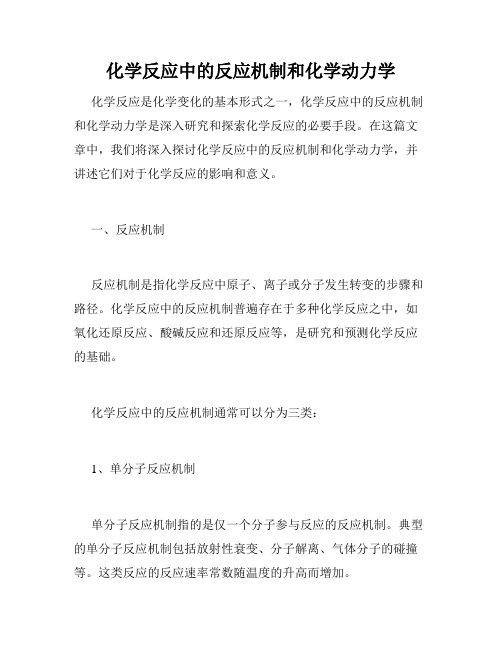 化学反应中的反应机制和化学动力学

化学反应是化学变化的基本形式之一，化学反应中的反应机制和化学动力学是深入研究和探索化学反应的必要手段。在这篇文章中，我们将深入探讨化学反应中的反应机制和化学动力学，并讲述它们对于化学反应的影响和意义。

一、反应机制

反应机制是指化学反应中原子、离子或分子发生转变的步骤和路径。化学反应中的反应机制普遍存在于多种化学反应之中，如氧化还原反应、酸碱反应和还原反应等，是研究和预测化学反应的基础。

化学反应中的反应机制通常可以分为三类：

1、单分子反应机制

单分子反应机制指的是仅一个分子参与反应的反应机制。典型的单分子反应机制包括放射性衰变、分子解离、气体分子的碰撞等。这类反应的反应速率常数随温度的升高而增加。